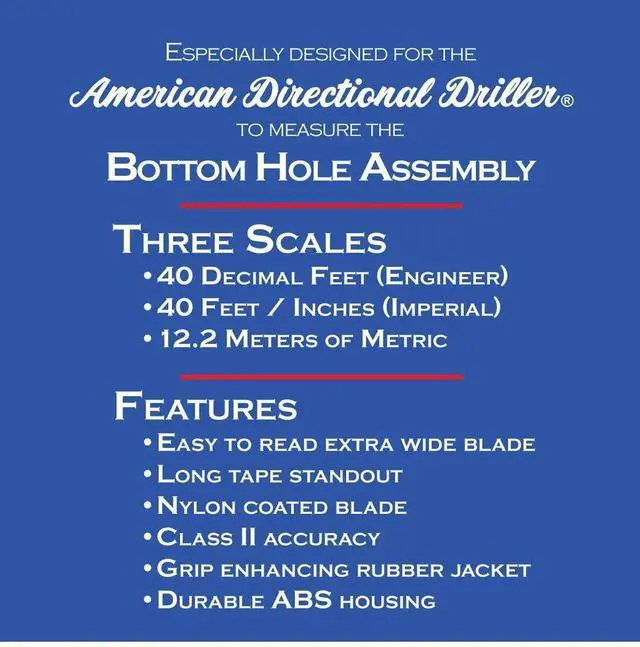 Especially designed for the

American Directional Driller®

to measure the

Bottom Hole Assembly

Three Scales

• 40 Decimal Feet (Engineer)
• 40 Feet / Inches (Imperial)
• 12.2 Meters of Metric

Features

• Easy to read extra wide blade
• Long tape standout
• Nylon coated blade
• Class II accuracy
• Grip enhancing rubber jacket
• Durable ABS housing